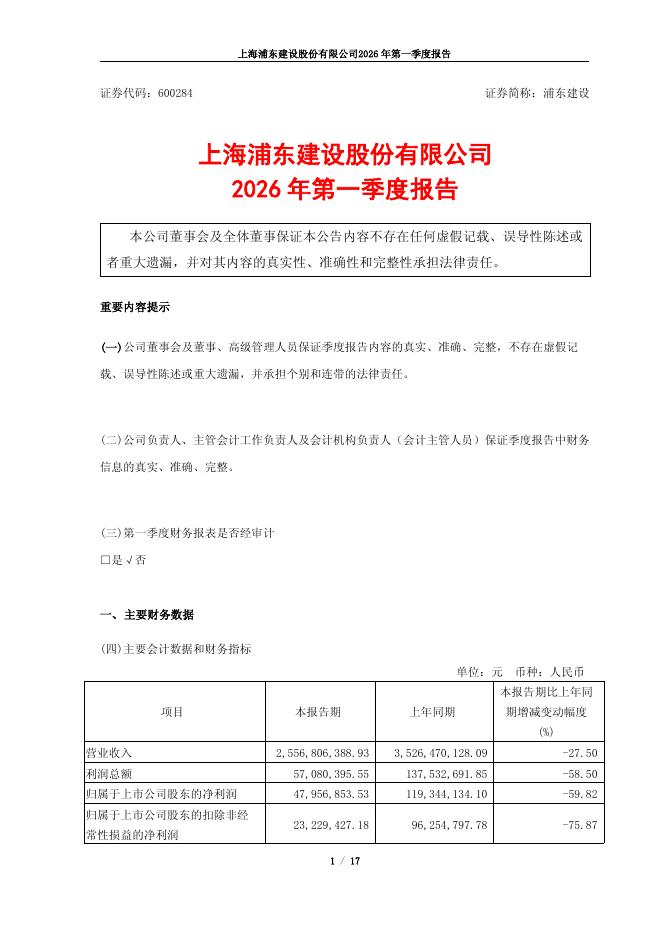 上海浦东建设股份有限公司2026年第一季度报告

证券代码：600284

证券简称：浦东建设

上海浦东建设股份有限公司
2026年第一季度报告

本公司董事会及全体董事保证本公告内容不存在任何虚假记载、误导性陈述或者重大遗漏，并对其内容的真实性、准确性和完整性承担法律责任。

重要内容提示

(一)公司董事会及董事、高级管理人员保证季度报告内容的真实、准确、完整，不存在虚假记载、误导性陈述或重大遗漏，并承担个别和连带的法律责任。

(二)公司负责人、主管会计工作负责人及会计机构负责人（会计主管人员）保证季度报告中财务信息的真实、准确、完整。

(三)第一季度财务报表是否经审计
□是 √否

一、主要财务数据

(四)主要会计数据和财务指标

单位：元 币种：人民币

| 项目 | 本报告期 | 上年同期 | 本报告期比上年同期增减变动幅度(%) |
|---|---|---|---|
| 营业收入 | 2,556,806,388.93 | 3,526,470,128.09 | -27.50 |
| 利润总额 | 57,080,395.55 | 137,532,691.85 | -58.50 |
| 归属于上市公司股东的净利润 | 47,956,853.53 | 119,344,134.10 | -59.82 |
| 归属于上市公司股东的扣除非经常性损益的净利润 | 23,229,427.18 | 96,254,797.78 | -75.87 |

1 / 17